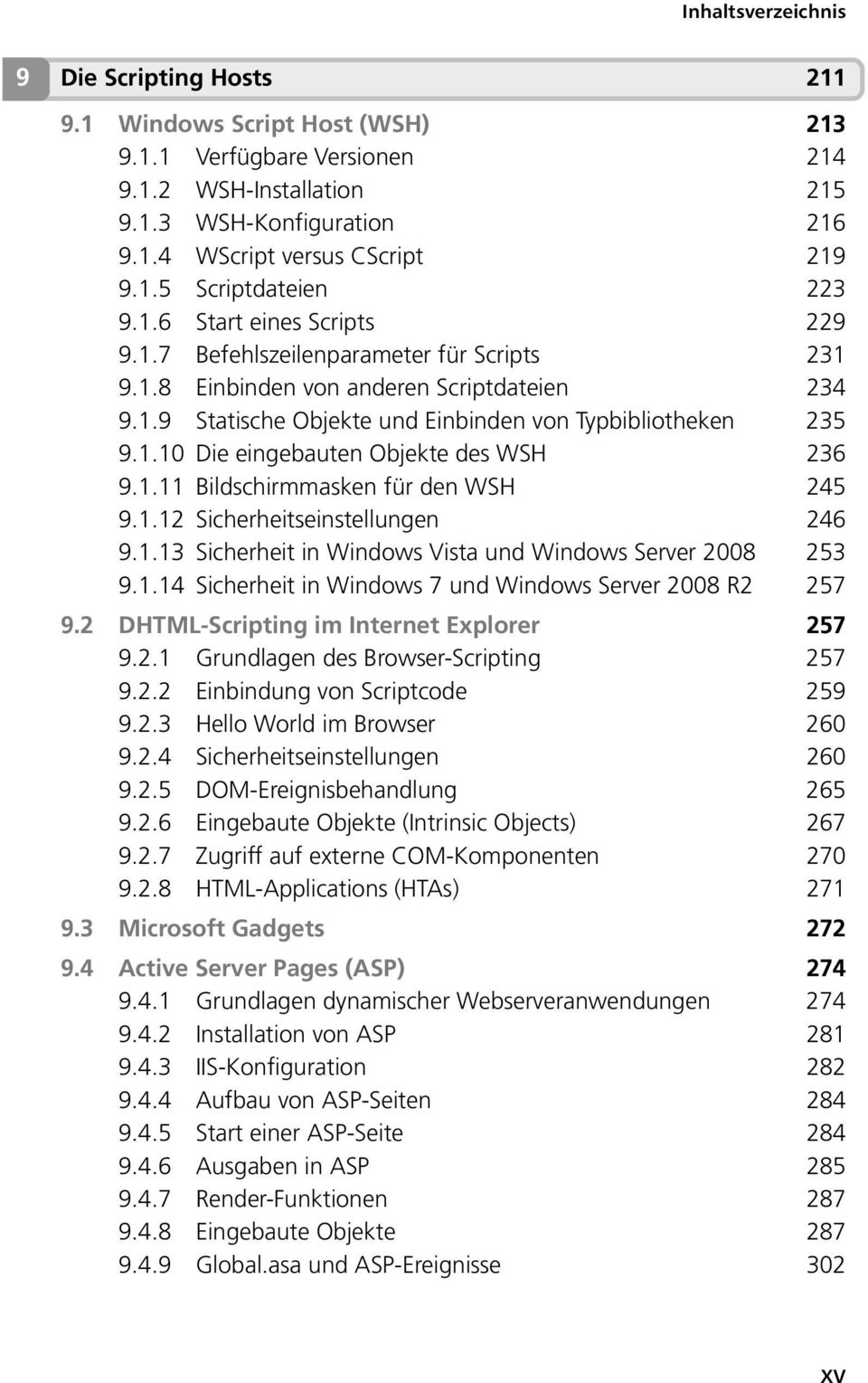 Inhaltsverzeichnis

9 Die Scripting Hosts 211

9.1 Windows Script Host (WSH) 213
9.1.1 Verfügbare Versionen 214
9.1.2 WSH-Installation 215
9.1.3 WSH-Konfiguration 216
9.1.4 WScript versus CScript 219
9.1.5 Scriptdateien 223
9.1.6 Start eines Scripts 229
9.1.7 Befehlszeilenparameter für Scripts 231
9.1.8 Einbinden von anderen Scriptdateien 234
9.1.9 Statische Objekte und Einbinden von Typbibliotheken 235
9.1.10 Die eingebauten Objekte des WSH 236
9.1.11 Bildschirmmasken für den WSH 245
9.1.12 Sicherheitseinstellungen 246
9.1.13 Sicherheit in Windows Vista und Windows Server 2008 253
9.1.14 Sicherheit in Windows 7 und Windows Server 2008 R2 257

9.2 DHTML-Scripting im Internet Explorer 257
9.2.1 Grundlagen des Browser-Scripting 257
9.2.2 Einbindung von Scriptcode 259
9.2.3 Hello World im Browser 260
9.2.4 Sicherheitseinstellungen 260
9.2.5 DOM-Ereignisbehandlung 265
9.2.6 Eingebaute Objekte (Intrinsic Objects) 267
9.2.7 Zugriff auf externe COM-Komponenten 270
9.2.8 HTML-Applications (HTAs) 271

9.3 Microsoft Gadgets 272

9.4 Active Server Pages (ASP) 274
9.4.1 Grundlagen dynamischer Webserveranwendungen 274
9.4.2 Installation von ASP 281
9.4.3 IIS-Konfiguration 282
9.4.4 Aufbau von ASP-Seiten 284
9.4.5 Start einer ASP-Seite 284
9.4.6 Ausgaben in ASP 285
9.4.7 Render-Funktionen 287
9.4.8 Eingebaute Objekte 287
9.4.9 Global.asa und ASP-Ereignisse 302

XV